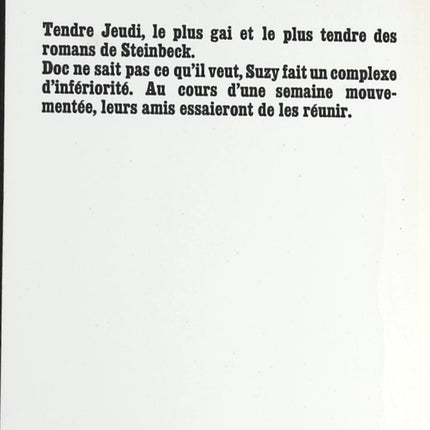 Tendre Jeudi, le plus gai et le plus tendre des romans de Steinbeck.
Doc ne sait pas ce qu'il veut, Suzy fait un complexe d'infériorité. Au cours d'une semaine mouvementée, leurs amis essaieront de les réunir.